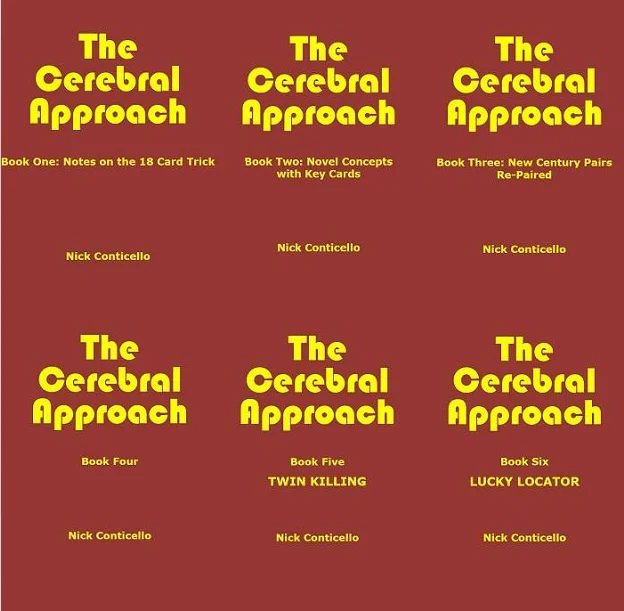 The Cerebral Approach

Book One: Notes on the 18 Card Trick

Nick Conticello

The Cerebral Approach

Book Two: Novel Concepts with Key Cards

Nick Conticello

The Cerebral Approach

Book Three: New Century Pairs Re-Paired

Nick Conticello

The Cerebral Approach

Book Four

Nick Conticello

The Cerebral Approach

Book Five

TWIN KILLING

Nick Conticello

The Cerebral Approach

Book Six

LUCKY LOCATOR

Nick Conticello